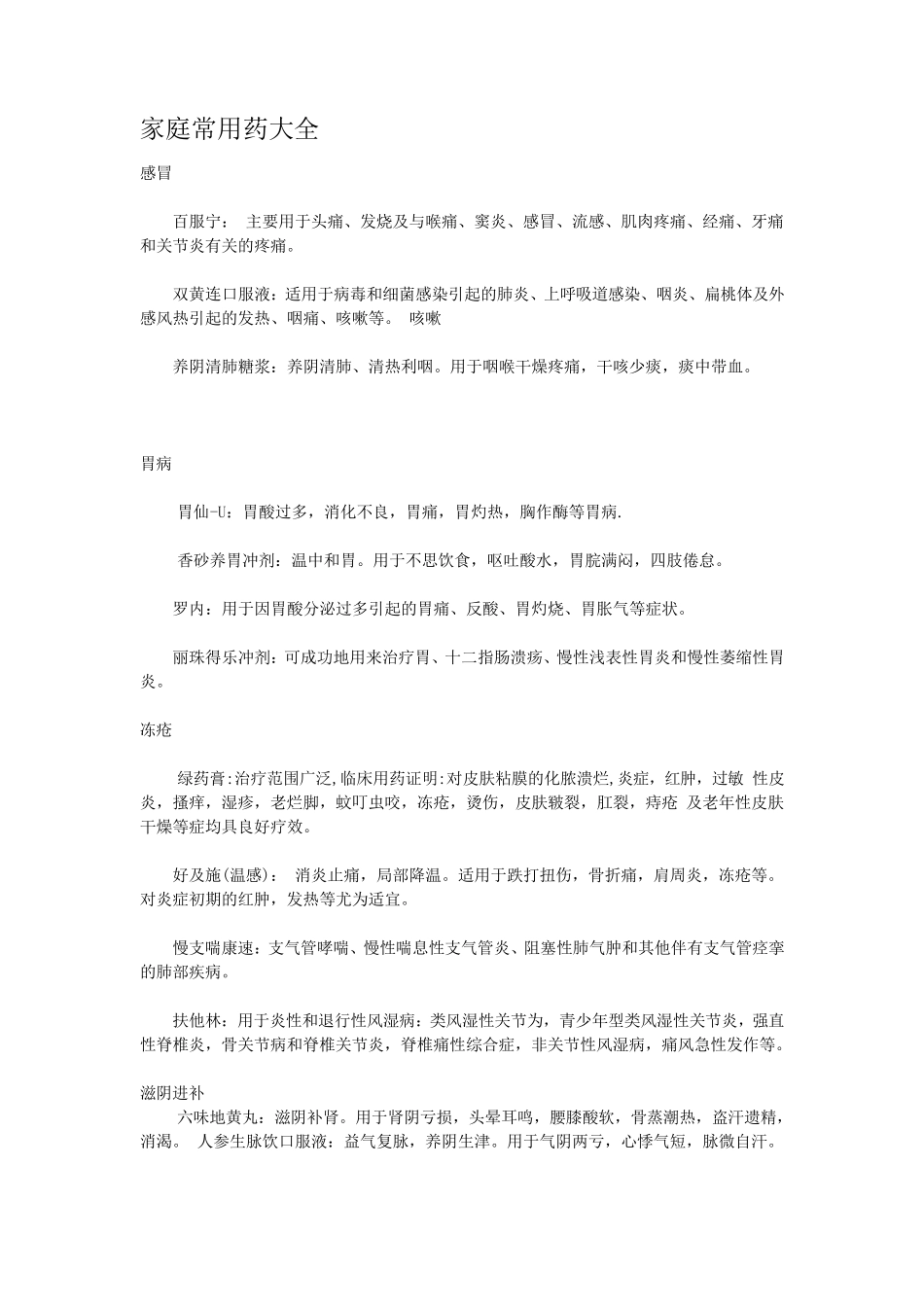 家庭常用药大全

感冒

百服宁： 主要用于头痛、发烧及与喉痛、窦炎、感冒、流感、肌肉疼痛、经痛、牙痛和关节炎有关的疼痛。

双黄连口服液：适用于病毒和细菌感染引起的肺炎、上呼吸道感染、咽炎、扁桃体及外感风热引起的发热、咽痛、咳嗽等。 咳嗽

养阴清肺糖浆：养阴清肺、清热利咽。用于咽喉干燥疼痛，干咳少痰，痰中带血。

胃病

胃仙-U：胃酸过多，消化不良，胃痛，胃灼热，胸作酶等胃病.

香砂养胃冲剂：温中和胃。用于不思饮食，呕吐酸水，胃脘满闷，四肢倦怠。

罗内：用于因胃酸分泌过多引起的胃痛、反酸、胃灼烧、胃胀气等症状。

丽珠得乐冲剂：可成功地用来治疗胃、十二指肠溃疡、慢性浅表性胃炎和慢性萎缩性胃炎。

冻疮

绿药膏:治疗范围广泛,临床用药证明:对皮肤粘膜的化脓溃烂,炎症，红肿，过敏 性皮炎，搔痒，湿疹，老烂脚，蚊叮虫咬，冻疮，烫伤，皮肤皲裂，肛裂，痔疮 及老年性皮肤干燥等症均具良好疗效。

好及施(温感)： 消炎止痛，局部降温。适用于跌打扭伤，骨折痛，肩周炎，冻疮等。对炎症初期的红肿，发热等尤为适宜。

慢支喘康速：支气管哮喘、慢性喘息性支气管炎、阻塞性肺气肿和其他伴有支气管痉挛的肺部疾病。

扶他林：用于炎性和退行性风湿病：类风湿性关节为，青少年型类风湿性关节炎，强直性脊椎炎，骨关节病和脊椎关节炎，脊椎痛性综合症，非关节性风湿病，痛风急性发作等。

滋阴进补
六味地黄丸：滋阴补肾。用于肾阴亏损，头晕耳鸣，腰膝酸软，骨蒸潮热，盗汗遗精，消渴。 人参生脉饮口服液：益气复脉，养阴生津。用于气阴两亏，心悸气短，脉微自汗。